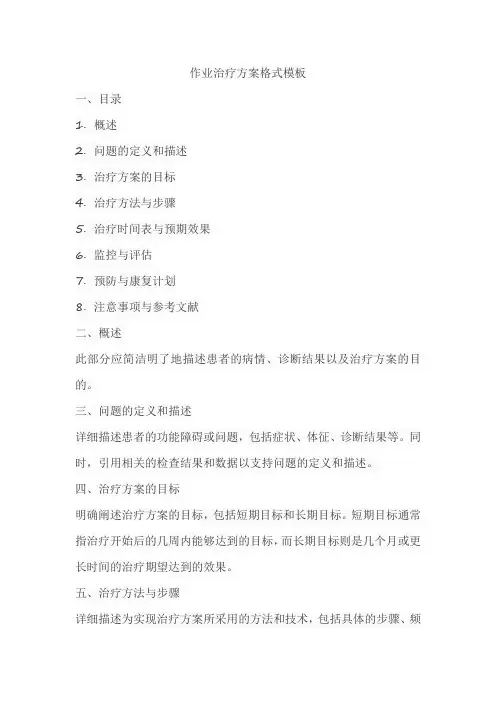 作业治疗方案格式模板

一、目录

1. 概述

2. 问题的定义和描述

3. 治疗方案的目标

4. 治疗方法与步骤

5. 治疗时间表与预期效果

6. 监控与评估

7. 预防与康复计划

8. 注意事项与参考文献

二、概述

此部分应简洁明了地描述患者的病情、诊断结果以及治疗方案的目的。

三、问题的定义和描述

详细描述患者的功能障碍或问题，包括症状、体征、诊断结果等。同时，引用相关的检查结果和数据以支持问题的定义和描述。

四、治疗方案的目标

明确阐述治疗方案的目标，包括短期目标和长期目标。短期目标通常指治疗开始后的几周内能够达到的目标，而长期目标则是几个月或更长时间的治疗期望达到的效果。

五、治疗方法与步骤

详细描述为实现治疗方案所采用的方法和技术，包括具体的步骤、频